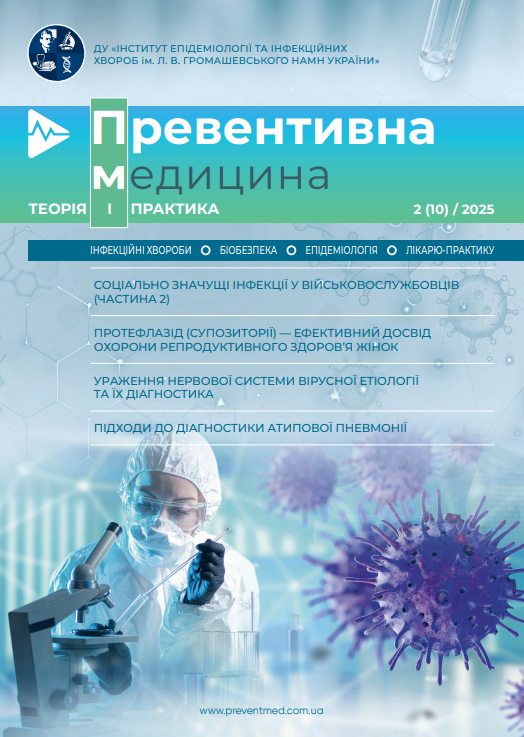 ДУ «ІНСТИТУТ ЕПІДЕМІОЛОГІЇ ТА ІНФЕКЦІЙНИХ ХВОРОБ ім. Л. В. ГРОМАШЕВСЬКОГО НАМН УКРАЇНИ»

Превентивна медицина

ТЕОРІЯ І ПРАКТИКА

2 (10) / 2025

ІНФЕКЦІЙНІ ХВОРОБИ БІОБЕЗПЕКА ЕПІДЕМІОЛОГІЯ ЛІКАРЮ-ПРАКТИКУ

СОЦІАЛЬНО ЗНАЧУЩІ ІНФЕКЦІЇ У ВІЙСЬКОВОСЛУЖБОВЦІВ (ЧАСТИНА 2)

ПРОТЕФЛАЗІД (СУПОЗИТОРІЇ) — ЕФЕКТИВНИЙ ДОСВІД ОХОРОНИ РЕПРОДУКТИВНОГО ЗДОРОВ'Я ЖІНОК

УРАЖЕННЯ НЕРВОВОЇ СИСТЕМИ ВІРУСНОЇ ЕТІОЛОГІЇ ТА ЇХ ДІАГНОСТИКА

ПІДХОДИ ДО ДІАГНОСТИКИ АТИПОВОЇ ПНЕВМОНІЇ

www.preventmed.com.ua